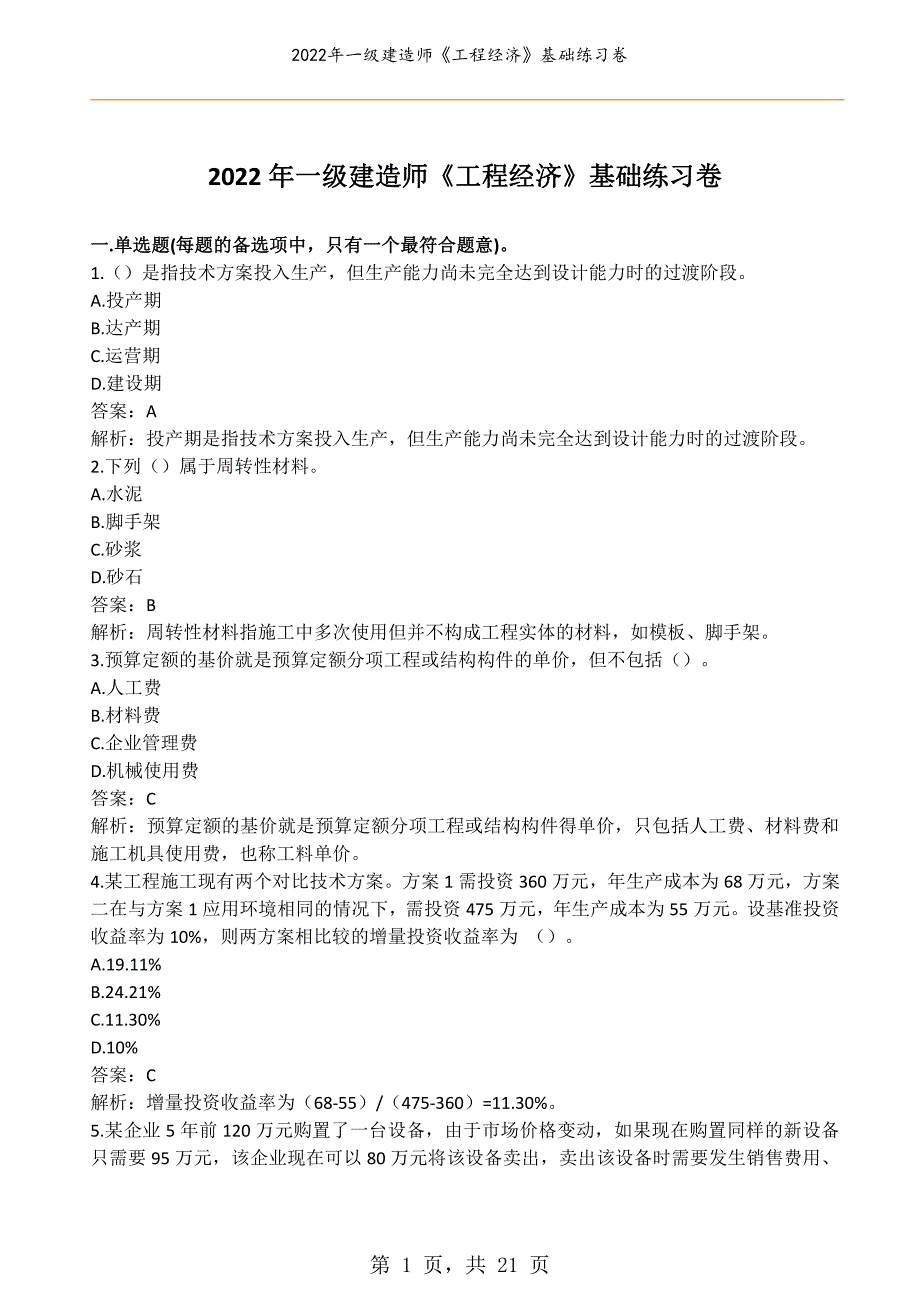 2022年一级建造师《工程经济》基础练习卷

2022 年一级建造师《工程经济》基础练习卷

一.单选题(每题的备选项中，只有一个最符合题意)。
1.（）是指技术方案投入生产，但生产能力尚未完全达到设计能力时的过渡阶段。
A.投产期
B.达产期
C.运营期
D.建设期
答案：A
解析：投产期是指技术方案投入生产，但生产能力尚未完全达到设计能力时的过渡阶段。
2.下列（）属于周转性材料。
A.水泥
B.脚手架
C.砂浆
D.砂石
答案：B
解析：周转性材料指施工中多次使用但并不构成工程实体的材料，如模板、脚手架。
3.预算定额的基价就是预算定额分项工程或结构构件的单价，但不包括（）。
A.人工费
B.材料费
C.企业管理费
D.机械使用费
答案：C
解析：预算定额的基价就是预算定额分项工程或结构构件得单价，只包括人工费、材料费和施工机具使用费，也称工料单价。
4.某工程施工现有两个对比技术方案。方案 1 需投资 360 万元，年生产成本为 68 万元，方案二在与方案 1 应用环境相同的情况下，需投资 475 万元，年生产成本为 55 万元。设基准投资收益率为 10%，则两方案相比较的增量投资收益率为 （）。
A.19.11%
B.24.21%
C.11.30%
D.10%
答案：C
解析：增量投资收益率为（68-55）/（475-360）=11.30%。
5.某企业 5 年前 120 万元购置了一台设备，由于市场价格变动，如果现在购置同样的新设备只需要 95 万元，该企业现在可以 80 万元将该设备卖出，卖出该设备时需要发生销售费用、

第 1 页，共 21 页